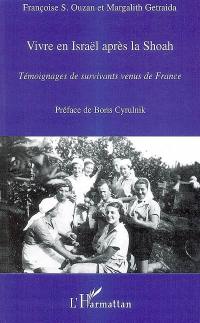 Françoise S. Ouzan et Margalith Getraida

Vivre en Israël après la Shoah

Témoignages de survivants venus de France

Préface de Boris Cyrulnik

L'Harmattan